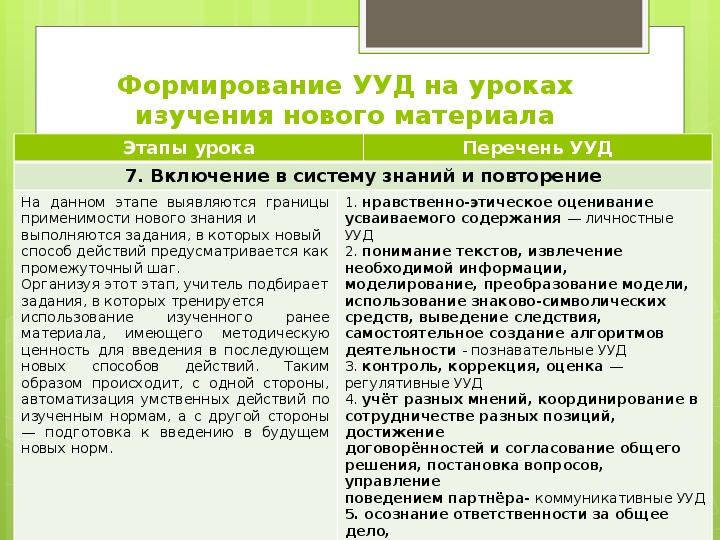 Формирование УУД на уроках изучения нового материала

| Этапы урока | Перечень УУД |
|---|---|
| 7. Включение в систему знаний и повторение | |
| На данном этапе выявляются границы применимости нового знания и выполняются задания, в которых новый способ действий предусматривается как промежуточный шаг. Организуя этот этап, учитель подбирает задания, в которых тренируется использование изученного ранее материала, имеющего методическую ценность для введения в последующем новых способов действий. Таким образом происходит, с одной стороны, автоматизация умственных действий по изученным нормам, а с другой стороны — подготовка к введению в будущем новых норм. | 1. нравственно-этическое оценивание усваиваемого содержания — личностные УУД 2. понимание текстов, извлечение необходимой информации, моделирование, преобразование модели, использование знаково-символических средств, выведение следствия, самостоятельное создание алгоритмов деятельности - познавательные УУД 3. контроль, коррекция, оценка — регулятивные УУД 4. учёт разных мнений, координирование в сотрудничестве разных позиций, достижение договорённостей и согласование общего решения, постановка вопросов, управление поведением партнёра- коммуникативные УУД 5. осознание ответственности за общее дело, |